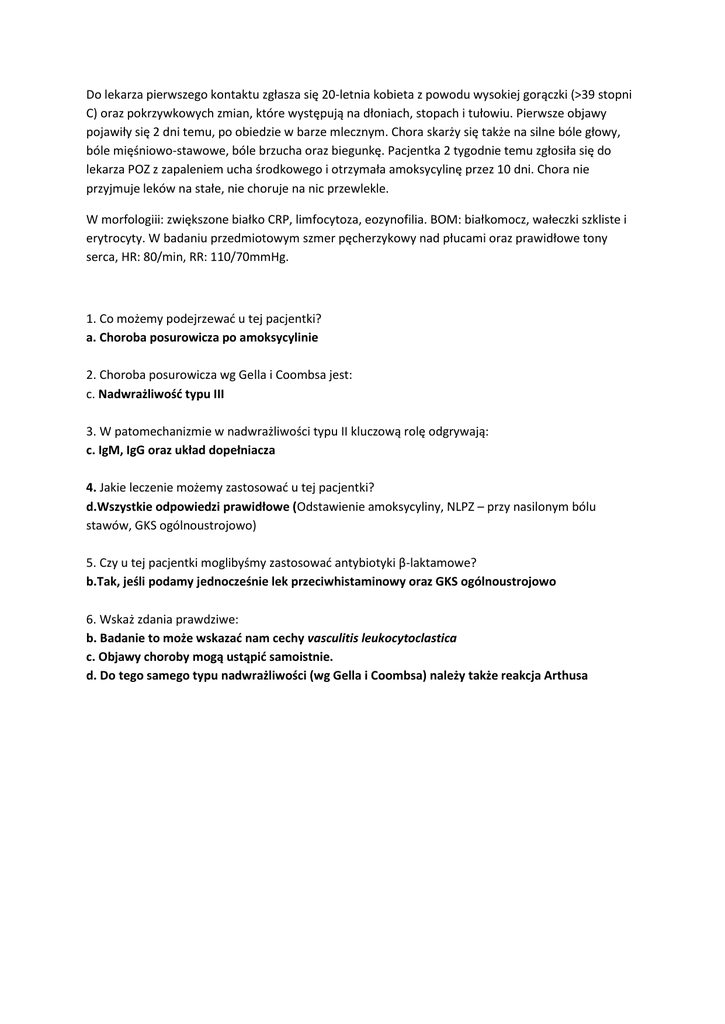 Do lekarza pierwszego kontaktu zgłasza się 20-letnia kobieta z powodu wysokiej gorączki (>39 stopni C) oraz pokrzywkowych zmian, które występują na dłoniach, stopach i tułowiu. Pierwsze objawy pojawiły się 2 dni temu, po obiedzie w barze mlecznym. Chora skarży się także na silne bóle głowy, bóle mięśniowo-stawowe, bóle brzucha oraz biegunkę. Pacjentka 2 tygodnie temu zgłosiła się do lekarza POZ z zapaleniem ucha środkowego i otrzymała amoksycylinę przez 10 dni. Chora nie przyjmuje leków na stałe, nie choruje na nic przewlekle.

W morfologiii: zwiększone białko CRP, limfocytoza, eozynofilia. BOM: białkomocz, wałeczki szkliste i erytrocyty. W badaniu przedmiotowym szmer pęcherzykowy nad płucami oraz prawidłowe tony serca, HR: 80/min, RR: 110/70mmHg.

1. Co możemy podejrzewać u tej pacjentki?
a. Choroba posurowicza po amoksycylinie

2. Choroba posurowicza wg Gella i Coombsa jest:
c. Nadwrażliwość typu III

3. W patomechanizmie w nadwrażliwości typu II kluczową rolę odgrywają:
c. IgM, IgG oraz układ dopełniacza

4. Jakie leczenie możemy zastosować u tej pacjentki?
d.Wszystkie odpowiedzi prawidłowe (Odstawienie amoksycyliny, NLPZ – przy nasilonym bólu stawów, GKS ogólnoustrojowo)

5. Czy u tej pacjentki moglibyśmy zastosować antybiotyki β-laktamowe?
b.Tak, jeśli podamy jednocześnie lek przeciwhistaminowy oraz GKS ogólnoustrojowo

6. Wskaż zdania prawdziwe:
b. Badanie to może wskazać nam cechy vasculitis leukocytoclastica
c. Objawy choroby mogą ustąpić samoistnie.
d. Do tego samego typu nadwrażliwości (wg Gella i Coombsa) należy także reakcja Arthusa